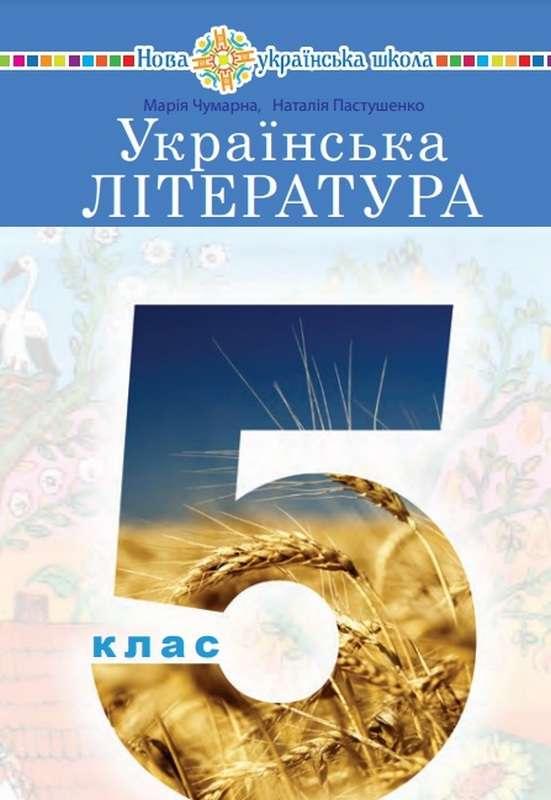 Нова українська школа

Марія Чумарна, Наталія Пастушенко

Українська
ЛІТЕРАТУРА

5
клас